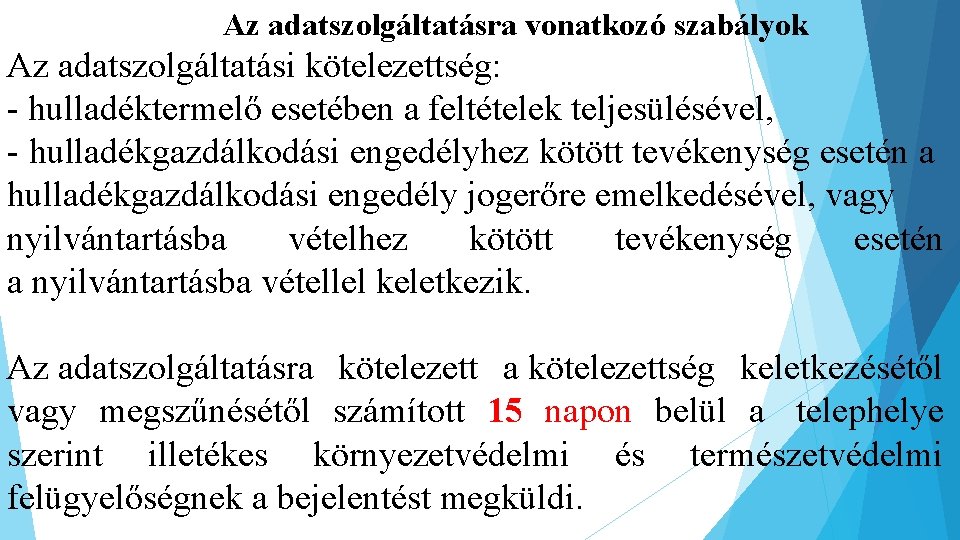 Az adatszolgáltatásra vonatkozó szabályok

Az adatszolgáltatási kötelezettség:
- hulladéktermelő esetében a feltételek teljesülésével,
- hulladékgazdálkodási engedélyhez kötött tevékenység esetén a hulladékgazdálkodási engedély jogerőre emelkedésével, vagy nyilvántartásba vételhez kötött tevékenység esetén a nyilvántartásba vétellel keletkezik.

Az adatszolgáltatásra kötelezett a kötelezettség keletkezésétől vagy megszűnésétől számított 15 napon belül a telephelye szerint illetékes környezetvédelmi és természetvédelmi felügyelőségnek a bejelentést megküldi.